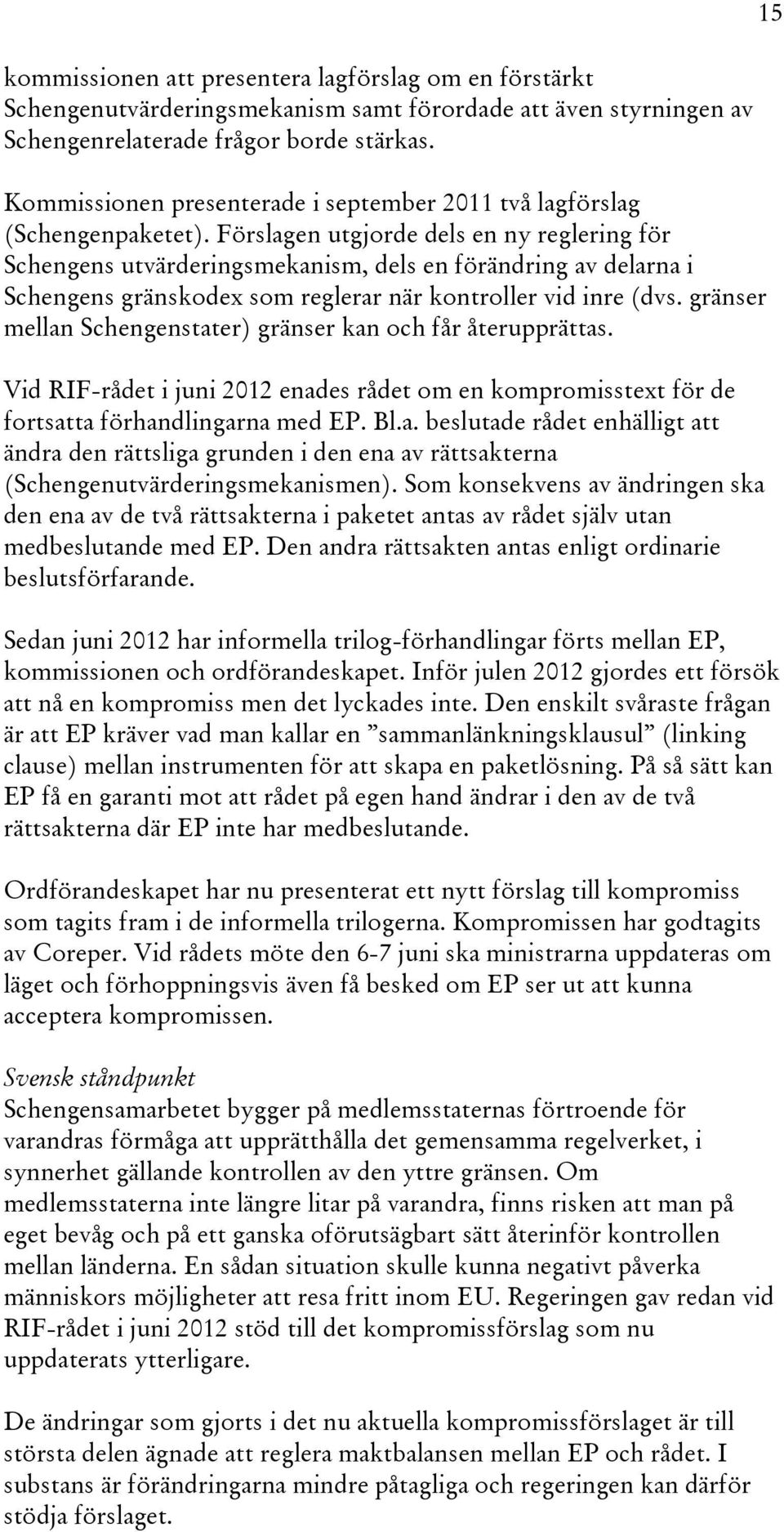 15

kommissionen att presentera lagförslag om en förstärkt Schengenutvärderingsmekanism samt förordade att även styrningen av Schengenrelaterade frågor borde stärkas.

Kommissionen presenterade i september 2011 två lagförslag (Schengenpaketet). Förslagen utgjorde dels en ny reglering för Schengens utvärderingsmekanism, dels en förändring av delarna i Schengens gränskodex som reglerar när kontroller vid inre (dvs. gränser mellan Schengenstater) gränser kan och får återupprättas.

Vid RIF-rådet i juni 2012 enades rådet om en kompromisstext för de fortsatta förhandlingarna med EP. Bl.a. beslutade rådet enhälligt att ändra den rättsliga grunden i den ena av rättsakterna (Schengenutvärderingsmekanismen). Som konsekvens av ändringen ska den ena av de två rättsakterna i paketet antas av rådet själv utan medbeslutande med EP. Den andra rättsakten antas enligt ordinarie beslutsförfarande.

Sedan juni 2012 har informella trilog-förhandlingar förts mellan EP, kommissionen och ordförandeskapet. Inför julen 2012 gjordes ett försök att nå en kompromiss men det lyckades inte. Den enskilt svåraste frågan är att EP kräver vad man kallar en ”sammanlänkningsklausul” (linking clause) mellan instrumenten för att skapa en paketlösning. På så sätt kan EP få en garanti mot att rådet på egen hand ändrar i den av de två rättsakterna där EP inte har medbeslutande.

Ordförandeskapet har nu presenterat ett nytt förslag till kompromiss som tagits fram i de informella trilogerna. Kompromissen har godtagits av Coreper. Vid rådets möte den 6-7 juni ska ministrarna uppdateras om läget och förhoppningsvis även få besked om EP ser ut att kunna acceptera kompromissen.

Svensk ståndpunkt
Schengensamarbetet bygger på medlemsstaternas förtroende för varandras förmåga att upprätthålla det gemensamma regelverket, i synnerhet gällande kontrollen av den yttre gränsen. Om medlemsstaterna inte längre litar på varandra, finns risken att man på eget bevåg och på ett ganska oförutsägbart sätt återinför kontrollen mellan länderna. En sådan situation skulle kunna negativt påverka människors möjligheter att resa fritt inom EU. Regeringen gav redan vid RIF-rådet i juni 2012 stöd till det kompromissförslag som nu uppdaterats ytterligare.

De ändringar som gjorts i det nu aktuella kompromissförslaget är till största delen ägnade att reglera maktbalansen mellan EP och rådet. I substans är förändringarna mindre påtagliga och regeringen kan därför stödja förslaget.